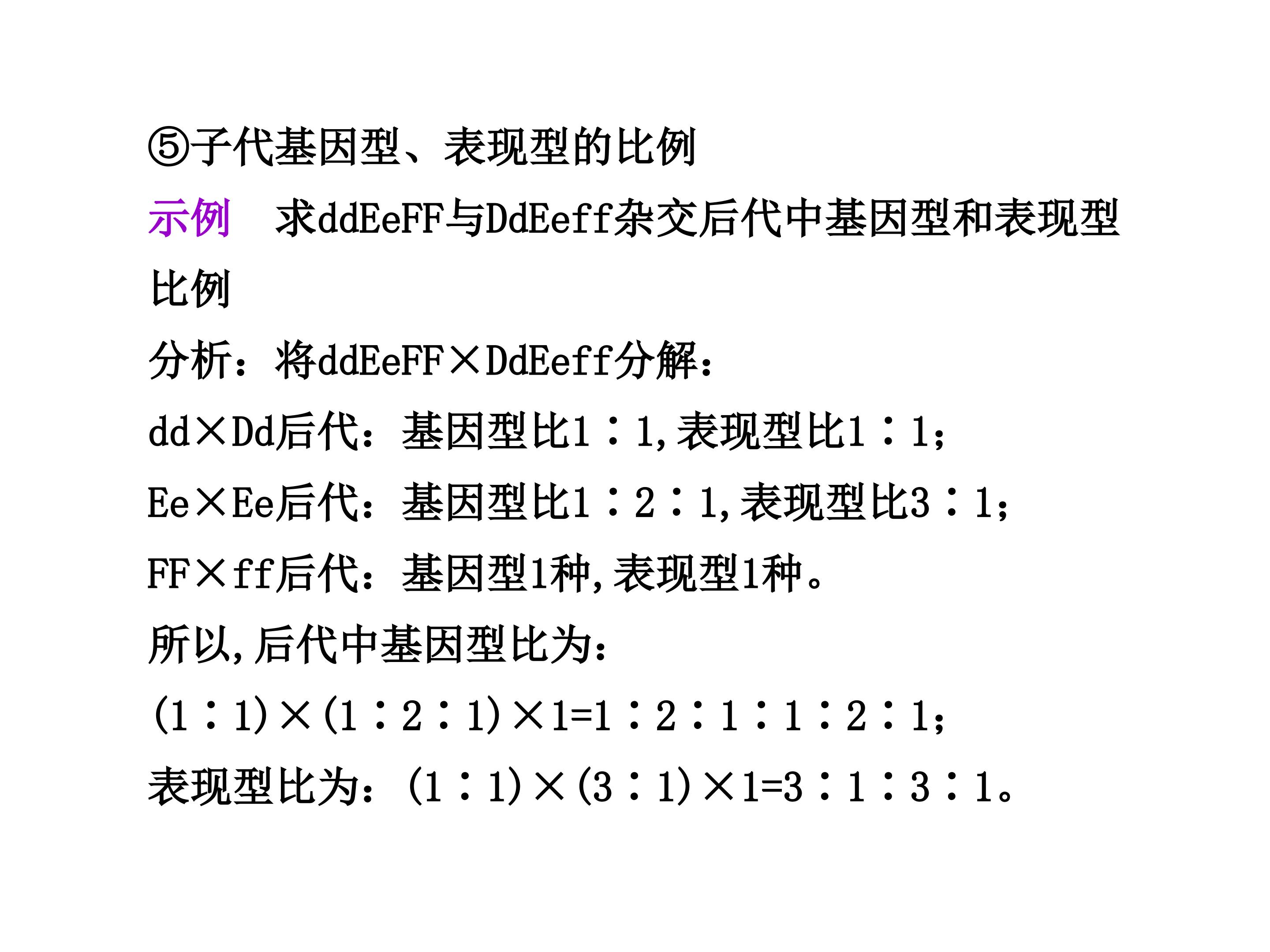 ⑤子代基因型、表现型的比例

示例 求ddEeFF与DdEeff杂交后代中基因型和表现型比例

分析：将ddEeFF×DdEeff分解：

dd×Dd后代：基因型比1∶1,表现型比1∶1;

Ee×Ee后代：基因型比1∶2∶1,表现型比3∶1;

FF×ff后代：基因型1种,表现型1种。

所以,后代中基因型比为：

(1∶1)×(1∶2∶1)×1=1∶2∶1∶1∶2∶1;

表现型比为：(1∶1)×(3∶1)×1=3∶1∶3∶1。